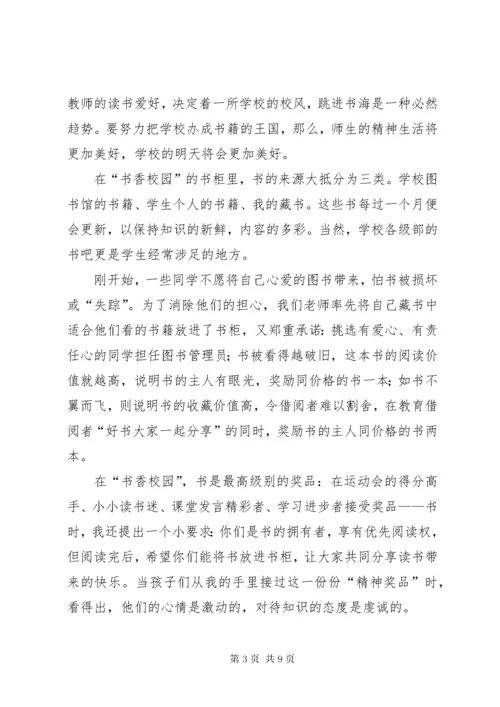 教师的读书爱好，决定着一所学校的校风，跳进书海是一种必然趋势。要努力把学校办成书籍的王国，那么，师生的精神生活将更加美好，学校的明天将会更加美好。

在“书香校园”的书柜里，书的来源大抵分为三类。学校图书馆的书籍、学生个人的书籍、我的藏书。这些书每过一个月便会更新，以保持知识的新鲜，内容的多彩。当然，学校各级部的书吧更是学生经常涉足的地方。

刚开始，一些同学不愿将自己心爱的图书带来，怕书被损坏或“失踪”。为了消除他们的担心，我们老师率先将自己藏书中适合他们看的书籍放进了书柜，又郑重承诺：挑选有爱心、有责任心的同学担任图书管理员；书被看得越破旧，这本书的阅读价值就越高，说明书的主人有眼光，奖励同价格的书一本；如书不翼而飞，则说明书的收藏价值高，令借阅者难以割舍，在教育借阅者“好书大家一起分享”的同时，奖励书的主人同价格的书两本。

在“书香校园”，书是最高级别的奖品：在运动会的得分高手、小小读书迷、课堂发言精彩者、学习进步者接受奖品——书时，我还提出一个小要求：你们是书的拥有者，享有优先阅读权，但阅读完后，希望你们能将书放进书柜，让大家共同分享读书带来的快乐。当孩子们从我的手里接过这一份份“精神奖品”时，看得出，他们的心情是激动的，对待知识的态度是虔诚的。

第 3 页 共 9 页